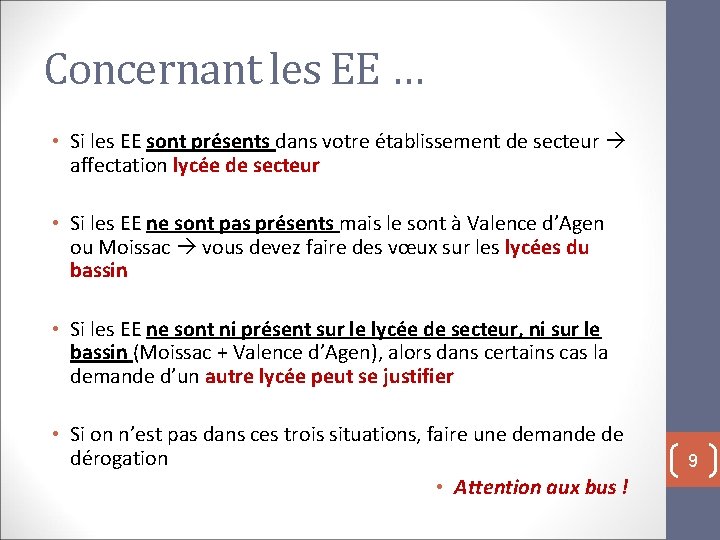 Concernant les EE …

• Si les EE sont présents dans votre établissement de secteur → affectation lycée de secteur

• Si les EE ne sont pas présents mais le sont à Valence d'Agen ou Moissac → vous devez faire des vœux sur les lycées du bassin

• Si les EE ne sont ni présent sur le lycée de secteur, ni sur le bassin (Moissac + Valence d'Agen), alors dans certains cas la demande d'un autre lycée peut se justifier

• Si on n'est pas dans ces trois situations, faire une demande de dérogation

• Attention aux bus !

9